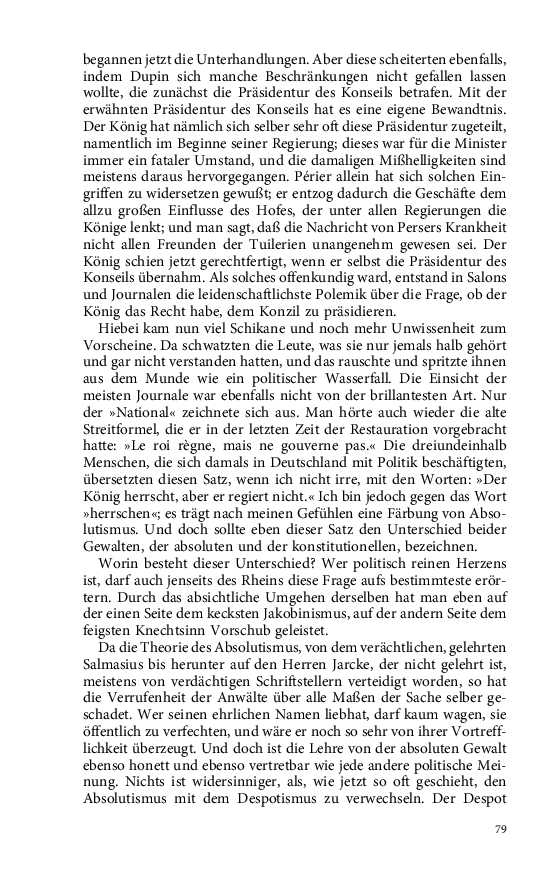 begannen jetzt die Unterhandlungen. Aber diese scheiterten ebenfalls, indem Dupin sich manche Beschränkungen nicht gefallen lassen wollte, die zunächst die Präsidentur des Konseils betrafen. Mit der erwähnten Präsidentur des Konseils hat es eine eigene Bewandtnis. Der König hat nämlich sich selber sehr oft diese Präsidentur zugeteilt, namentlich im Beginne seiner Regierung; dieses war für die Minister immer ein fataler Umstand, und die damaligen Mißhelligkeiten sind meistens daraus hervorgegangen. Périer allein hat sich solchen Eingriffen zu widersetzen gewußt; er entzog dadurch die Geschäfte dem allzu großen Einflusse des Hofes, der unter allen Regierungen die Könige lenkt; und man sagt, daß die Nachricht von Persers Krankheit nicht allen Freunden der Tuilerien unangenehm gewesen sei. Der König schien jetzt gerechtfertigt, wenn er selbst die Präsidentur des Konseils übernahm. Als solches offenkundig ward, entstand in Salons und Journalen die leidenschaftlichste Polemik über die Frage, ob der König das Recht habe, dem Konzil zu präsidieren.

Hiebei kam nun viel Schikane und noch mehr Unwissenheit zum Vorscheine. Da schwatzten die Leute, was sie nur jemals halb gehört und gar nicht verstanden hatten, und das rauschte und spritzte ihnen aus dem Munde wie ein politischer Wasserfall. Die Einsicht der meisten Journale war ebenfalls nicht von der brillantesten Art. Nur der »National« zeichnete sich aus. Man hörte auch wieder die alte Streitformel, die er in der letzten Zeit der Restauration vorgebracht hatte: »Le roi règne, mais ne gouverne pas.« Die dreiundeinhalb Menschen, die sich damals in Deutschland mit Politik beschäftigten, übersetzten diesen Satz, wenn ich nicht irre, mit den Worten: »Der König herrscht, aber er regiert nicht.« Ich bin jedoch gegen das Wort »herrschen«; es trägt nach meinen Gefühlen eine Färbung von Absolutismus. Und doch sollte eben dieser Satz den Unterschied beider Gewalten, der absoluten und der konstitutionellen, bezeichnen.

Worin besteht dieser Unterschied? Wer politisch reinen Herzens ist, darf auch jenseits des Rheins diese Frage aufs bestimmteste erörtern. Durch das absichtliche Umgehen derselben hat man eben auf der einen Seite dem kecksten Jakobinismus, auf der andern Seite dem feigsten Knechtsinn Vorschub geleistet.

Da die Theorie des Absolutismus, von dem verächtlichen, gelehrten Salmasius bis herunter auf den Herren Jarcke, der nicht gelehrt ist, meistens von verdächtigen Schriftstellern verteidigt worden, so hat die Verrufenheit der Anwälte über alle Maßen der Sache selber geschadet. Wer seinen ehrlichen Namen liebhat, darf kaum wagen, sie öffentlich zu verfechten, und wäre er noch so sehr von ihrer Vortrefflichkeit überzeugt. Und doch ist die Lehre von der absoluten Gewalt ebenso honett und ebenso vertretbar wie jede andere politische Meinung. Nichts ist widersinniger, als, wie jetzt so oft geschieht, den Absolutismus mit dem Despotismus zu verwechseln. Der Despot

79